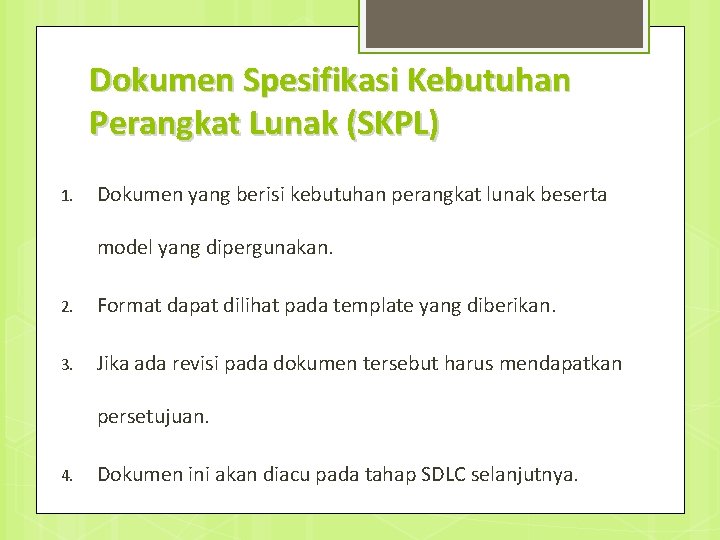 Dokumen Spesifikasi Kebutuhan Perangkat Lunak (SKPL)

1. Dokumen yang berisi kebutuhan perangkat lunak beserta model yang dipergunakan.

2. Format dapat dilihat pada template yang diberikan.

3. Jika ada revisi pada dokumen tersebut harus mendapatkan persetujuan.

4. Dokumen ini akan diacu pada tahap SDLC selanjutnya.